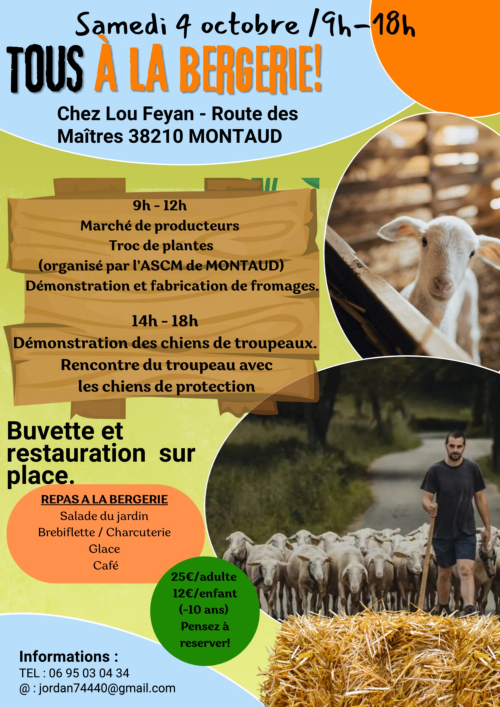 Samedi 4 octobre /9h-18h

TOUS À LA BERGERIE!

Chez Lou Feyan - Route des Maîtres 38210 MONTAUD

9h - 12h
Marché de producteurs
Troc de plantes
(organisé par l'ASCM de MONTAUD)
Démonstration et fabrication de fromages.

14h - 18h
Démonstration des chiens de troupeaux.
Rencontre du troupeau avec les chiens de protection

Buvette et restauration sur place.

REPAS A LA BERGERIE
Salade du jardin
Brebiflette / Charcuterie
Glace
Café

25€/adulte
12€/enfant
(-10 ans)
Pensez à reserver!

Informations :
TEL : 06 95 03 04 34
@ : jordan74440@gmail.com